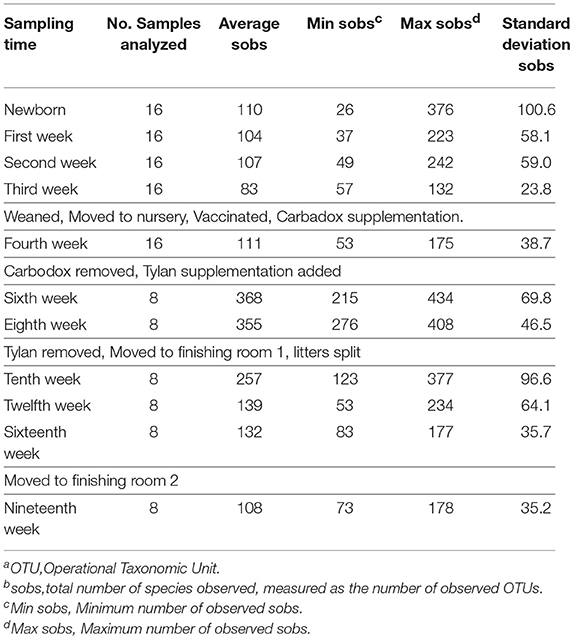 | Sampling time | No. Samples analyzed | Average sobs | Min sobs$^c$ | Max sobs$^d$ | Standard deviation sobs |
|---|---|---|---|---|---|
| Newborn | 16 | 110 | 26 | 376 | 100.6 |
| First week | 16 | 104 | 37 | 223 | 58.1 |
| Second week | 16 | 107 | 49 | 242 | 59.0 |
| Third week | 16 | 83 | 57 | 132 | 23.8 |
| Weaned, Moved to nursery, Vaccinated, Carbadox supplementation. | | | | | |
| Fourth week | 16 | 111 | 53 | 175 | 38.7 |
| Carbodox removed, Tylan supplementation added | | | | | |
| Sixth week | 8 | 368 | 215 | 434 | 69.8 |
| Eighth week | 8 | 355 | 276 | 408 | 46.5 |
| Tylan removed, Moved to finishing room 1, litters split | | | | | |
| Tenth week | 8 | 257 | 123 | 377 | 96.6 |
| Twelfth week | 8 | 139 | 53 | 234 | 64.1 |
| Sixteenth week | 8 | 132 | 83 | 177 | 35.7 |
| Moved to finishing room 2 | | | | | |
| Nineteenth week | 8 | 108 | 73 | 178 | 35.2 |

$^a$OTU,Operational Taxonomic Unit.
$^b$sobs,total number of species observed, measured as the number of observed OTUs.
$^c$Min sobs, Minimum number of observed sobs.
$^d$Max sobs, Maximum number of observed sobs.